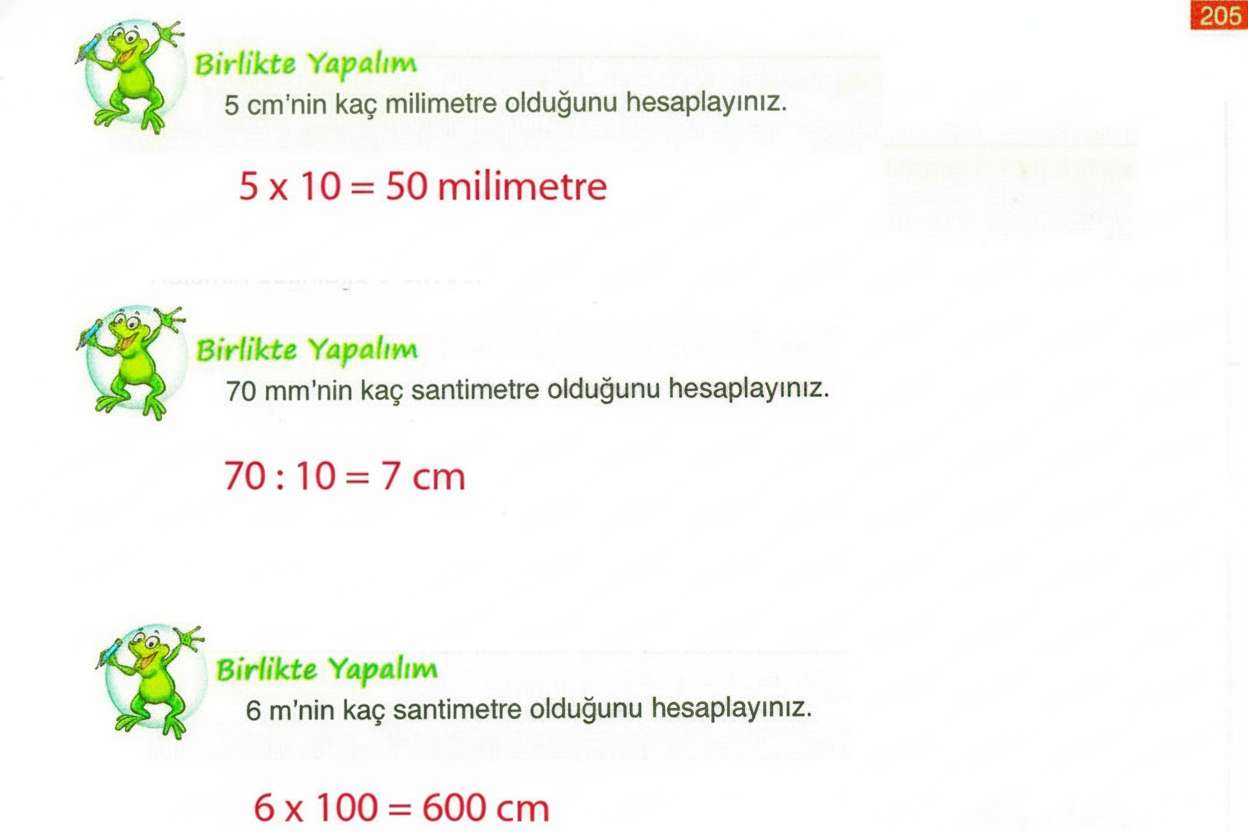 205

Birlikte Yapalım
5 cm'nin kaç milimetre olduğunu hesaplayınız.

$5 \times 10 = 50$ milimetre

Birlikte Yapalım
70 mm'nin kaç santimetre olduğunu hesaplayınız.

$70 : 10 = 7$ cm

Birlikte Yapalım
6 m'nin kaç santimetre olduğunu hesaplayınız.

$6 \times 100 = 600$ cm